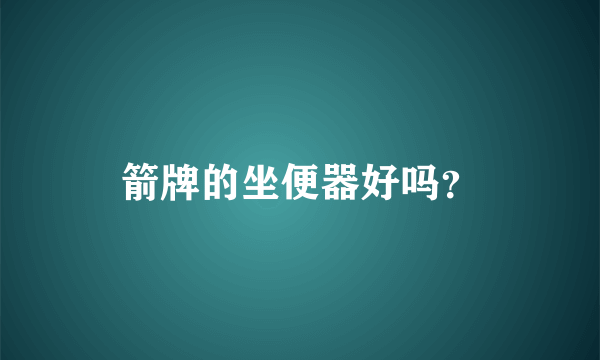 箭牌的坐便器好吗?